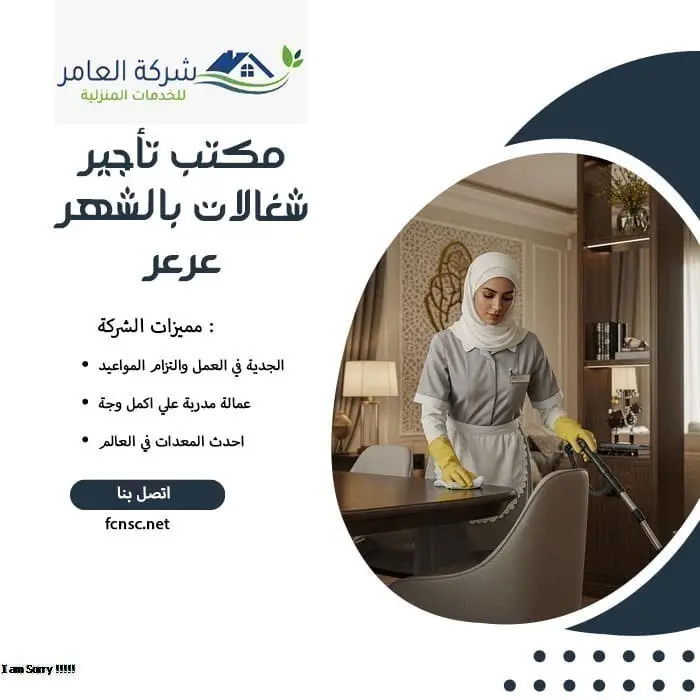 شركة العامر
للخدمات المنزلية

مكتب تأجير شغالات بالشهر عرعر

مميزات الشركة :

• الجدية في العمل والتزام المواعيد
• عمالة مدربة علي اكمل وجة
• احدث المعدات في العالم

اتصل بنا

fcnsc.net

I am Sorry !!!!!